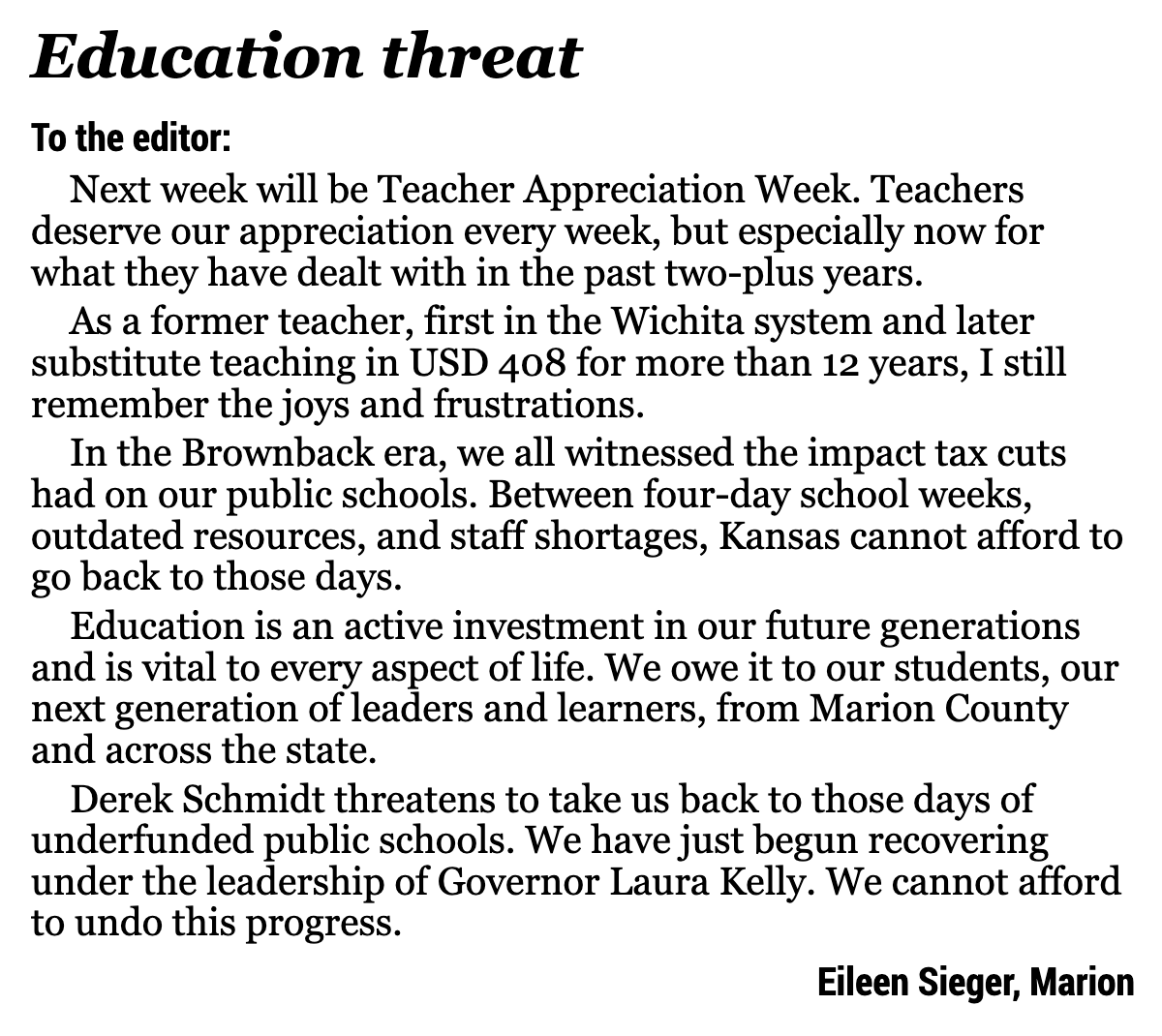 Education threat

To the editor:

Next week will be Teacher Appreciation Week. Teachers deserve our appreciation every week, but especially now for what they have dealt with in the past two-plus years.

As a former teacher, first in the Wichita system and later substitute teaching in USD 408 for more than 12 years, I still remember the joys and frustrations.

In the Brownback era, we all witnessed the impact tax cuts had on our public schools. Between four-day school weeks, outdated resources, and staff shortages, Kansas cannot afford to go back to those days.

Education is an active investment in our future generations and is vital to every aspect of life. We owe it to our students, our next generation of leaders and learners, from Marion County and across the state.

Derek Schmidt threatens to take us back to those days of underfunded public schools. We have just begun recovering under the leadership of Governor Laura Kelly. We cannot afford to undo this progress.

Eileen Sieger, Marion